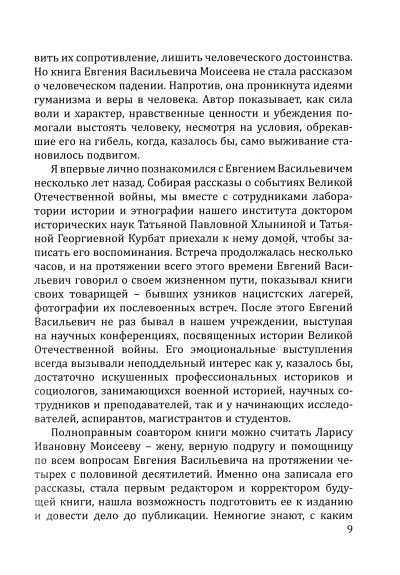 вить их сопротивление, лишить человеческого достоинства. Но книга Евгения Васильевича Моисеева не стала рассказом о человеческом падении. Напротив, она проникнута идеями гуманизма и веры в человека. Автор показывает, как сила воли и характер, нравственные ценности и убеждения помогали выстоять человеку, несмотря на условия, обрекавшие его на гибель, когда, казалось бы, само выживание становилось подвигом.

Я впервые лично познакомился с Евгением Васильевичем несколько лет назад. Собирая рассказы о событиях Великой Отечественной войны, мы вместе с сотрудниками лаборатории истории и этнографии нашего института доктором исторических наук Татьяной Павловной Хлыниной и Татьяной Георгиевной Курбат приехали к нему домой, чтобы записать его воспоминания. Встреча продолжалась несколько часов, и на протяжении всего этого времени Евгений Васильевич говорил о своем жизненном пути, показывал книги своих товарищей – бывших узников нацистских лагерей, фотографии их послевоенных встреч. После этого Евгений Васильевич не раз бывал в нашем учреждении, выступая на научных конференциях, посвященных истории Великой Отечественной войны. Его эмоциональные выступления всегда вызывали неподдельный интерес как у, казалось бы, достаточно искушенных профессиональных историков и социологов, занимающихся военной историей, научных сотрудников и преподавателей, так и у начинающих исследователей, аспирантов, магистрантов и студентов.

Полноправным соавтором книги можно считать Ларису Ивановну Моисееву – жену, верную подругу и помощницу по всем вопросам Евгения Васильевича на протяжении четырех с половиной десятилетий. Именно она записала его рассказы, стала первым редактором и корректором будущей книги, нашла возможность подготовить ее к изданию и довести дело до публикации. Немногие знают, с каким

9